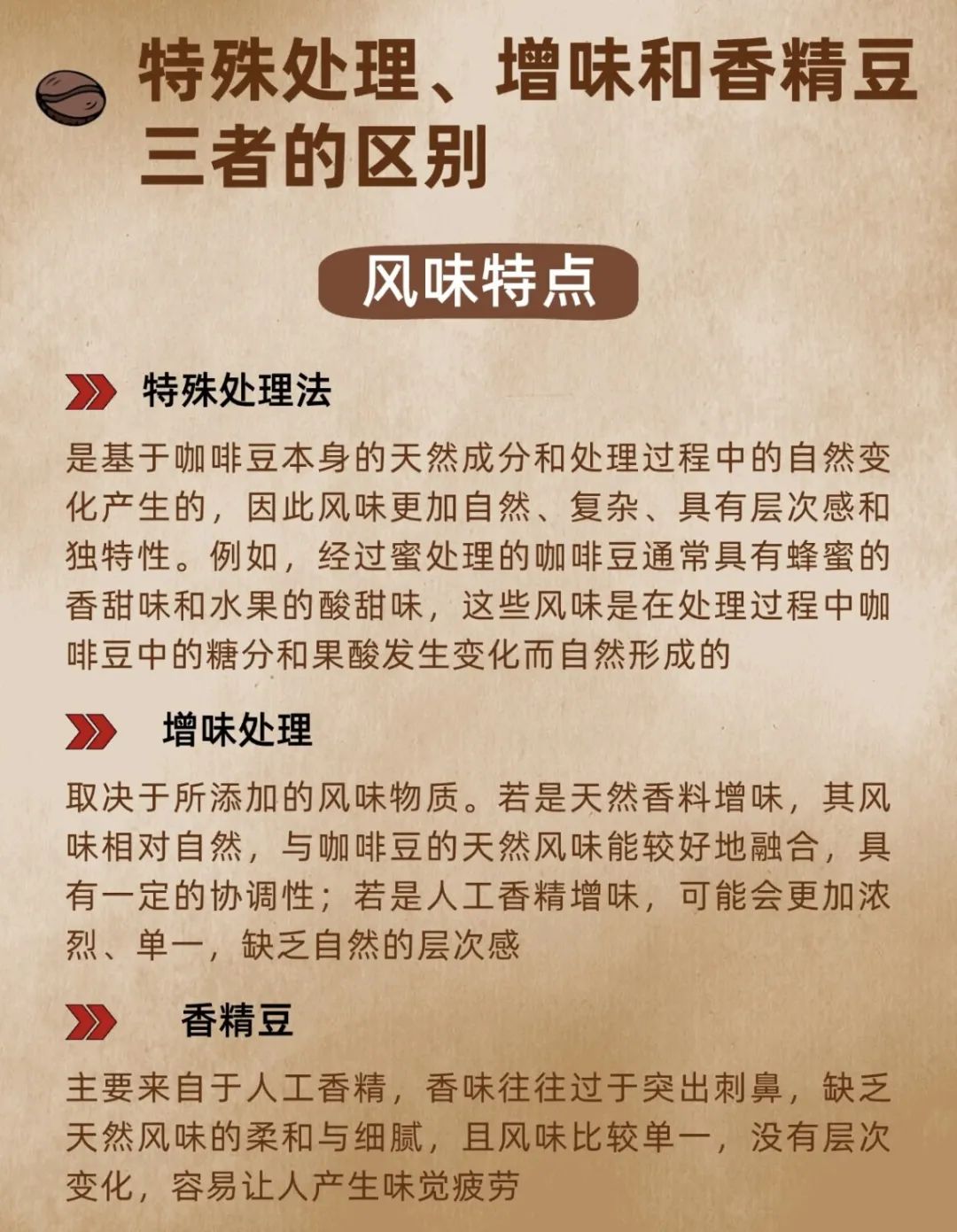 特殊处理、增味和香精豆三者的区别

风味特点

特殊处理法

是基于咖啡豆本身的天然成分和处理过程中的自然变化产生的，因此风味更加自然、复杂、具有层次感和独特性。例如，经过蜜处理的咖啡豆通常具有蜂蜜的香甜味和水果的酸甜味，这些风味是在处理过程中咖啡豆中的糖分和果酸发生变化而自然形成的

增味处理

取决于所添加的风味物质。若是天然香料增味，其风味相对自然，与咖啡豆的天然风味能较好地融合，具有一定的协调性；若是人工香精增味，可能会更加浓烈、单一，缺乏自然的层次感

香精豆

主要来自于人工香精，香味往往过于突出刺鼻，缺乏天然风味的柔和与细腻，且风味比较单一，没有层次变化，容易让人产生味觉疲劳